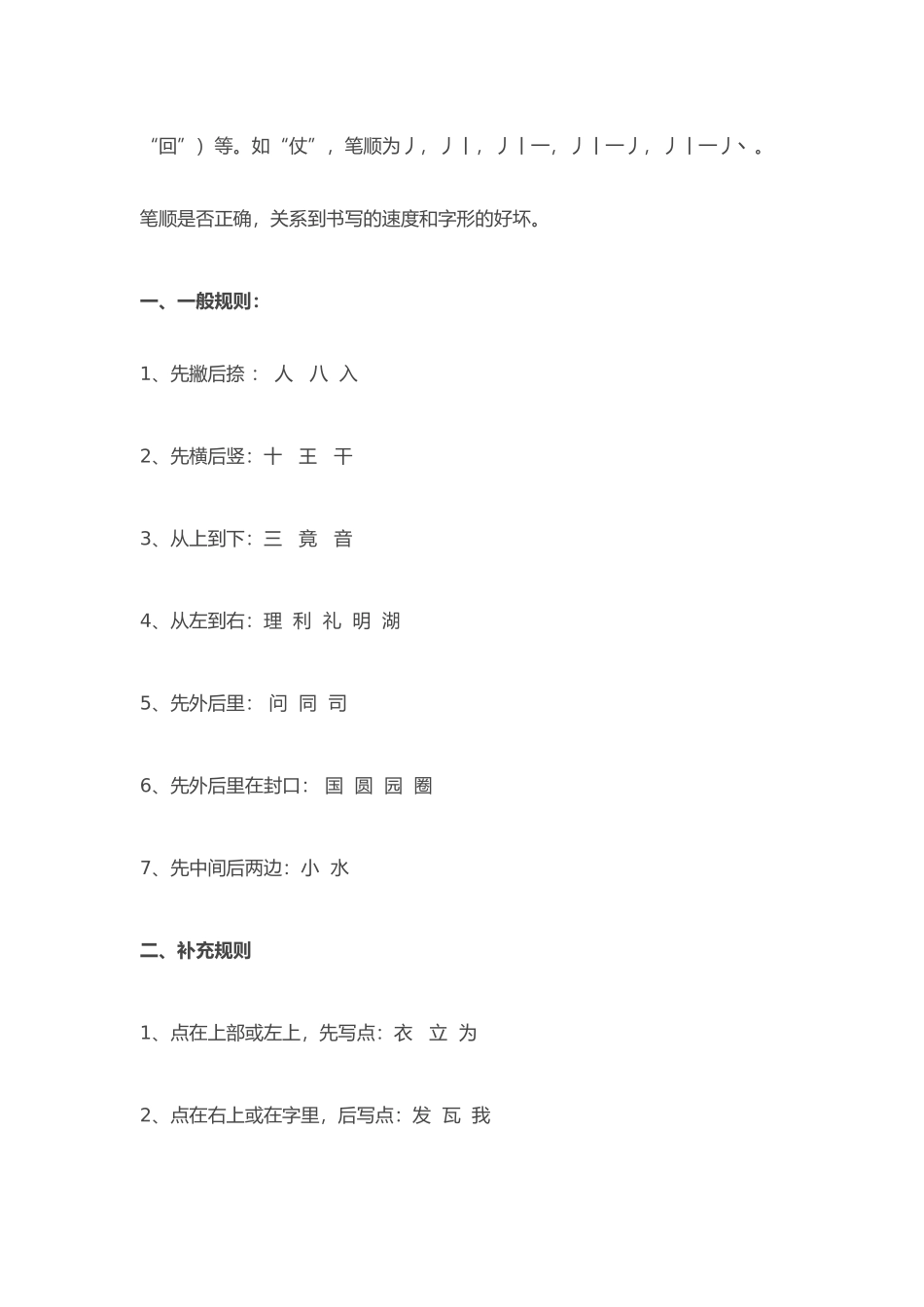 “回”）等。如“仗”，笔顺为丿，丿丨，丿丨一，丿丨一丿，丿丨一丿丶。

笔顺是否正确，关系到书写的速度和字形的好坏。

一、一般规则：

1、先撇后捺： 人 八 入

2、先横后竖：十 王 干

3、从上到下：三 竟 音

4、从左到右：理 利 礼 明 湖

5、先外后里： 问 同 司

6、先外后里在封口： 国 圆 园 圈

7、先中间后两边：小 水

二、补充规则

1、点在上部或左上，先写点：衣 立 为

2、点在右上或在字里，后写点：发 瓦 我